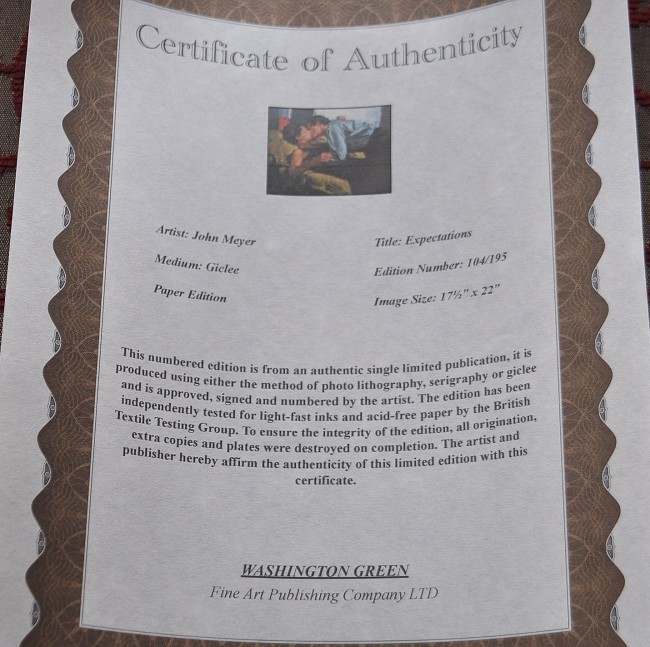 Certificate of Authenticity

Artist: John Meyer

Medium: Giclee

Paper Edition

Title: Expectations

Edition Number: 104/195

Image Size: 17½" x 22"

This numbered edition is from an authentic single limited publication, it is produced using either the method of photo lithography, serigraphy or giclee and is approved, signed and numbered by the artist. The edition has been independently tested for light-fast inks and acid-free paper by the British Textile Testing Group. To ensure the integrity of the edition, all origination, extra copies and plates were destroyed on completion. The artist and publisher hereby affirm the authenticity of this limited edition with this certificate.

WASHINGTON GREEN
Fine Art Publishing Company LTD